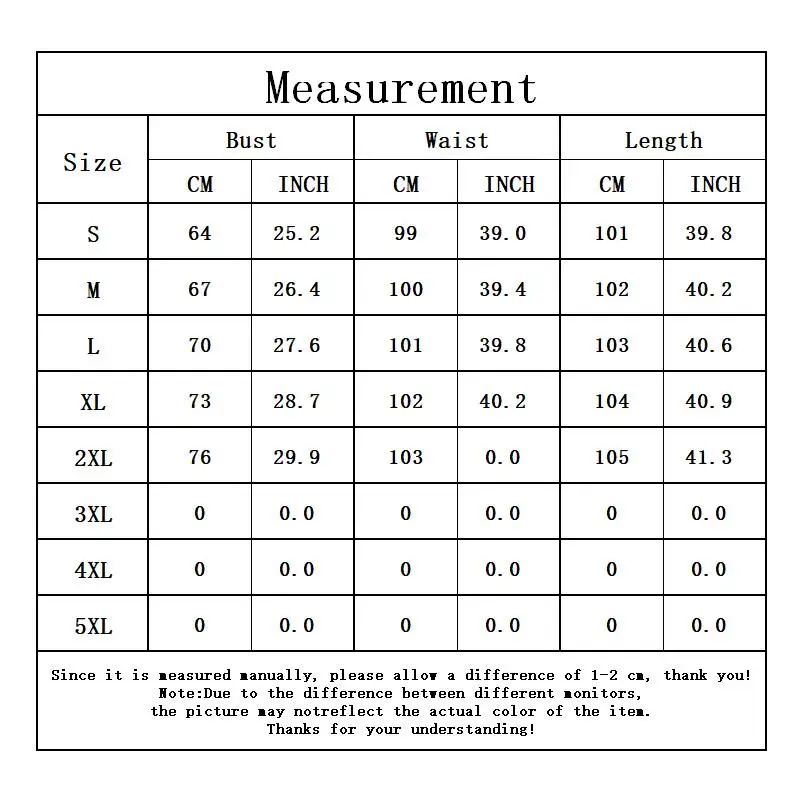 Measurement

| Size | Bust CM | Bust INCH | Waist CM | Waist INCH | Length CM | Length INCH |
|---|---|---|---|---|---|---|
| S | 64 | 25.2 | 99 | 39.0 | 101 | 39.8 |
| M | 67 | 26.4 | 100 | 39.4 | 102 | 40.2 |
| L | 70 | 27.6 | 101 | 39.8 | 103 | 40.6 |
| XL | 73 | 28.7 | 102 | 40.2 | 104 | 40.9 |
| 2XL | 76 | 29.9 | 103 | 0.0 | 105 | 41.3 |
| 3XL | 0 | 0.0 | 0 | 0.0 | 0 | 0.0 |
| 4XL | 0 | 0.0 | 0 | 0.0 | 0 | 0.0 |
| 5XL | 0 | 0.0 | 0 | 0.0 | 0 | 0.0 |

Since it is measured manually, please allow a difference of 1-2 cm, thank you!
Note:Due to the difference between different monitors,
the picture may notreflect the actual color of the item.
Thanks for your understanding!